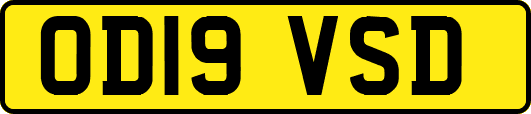 OD19 VSD